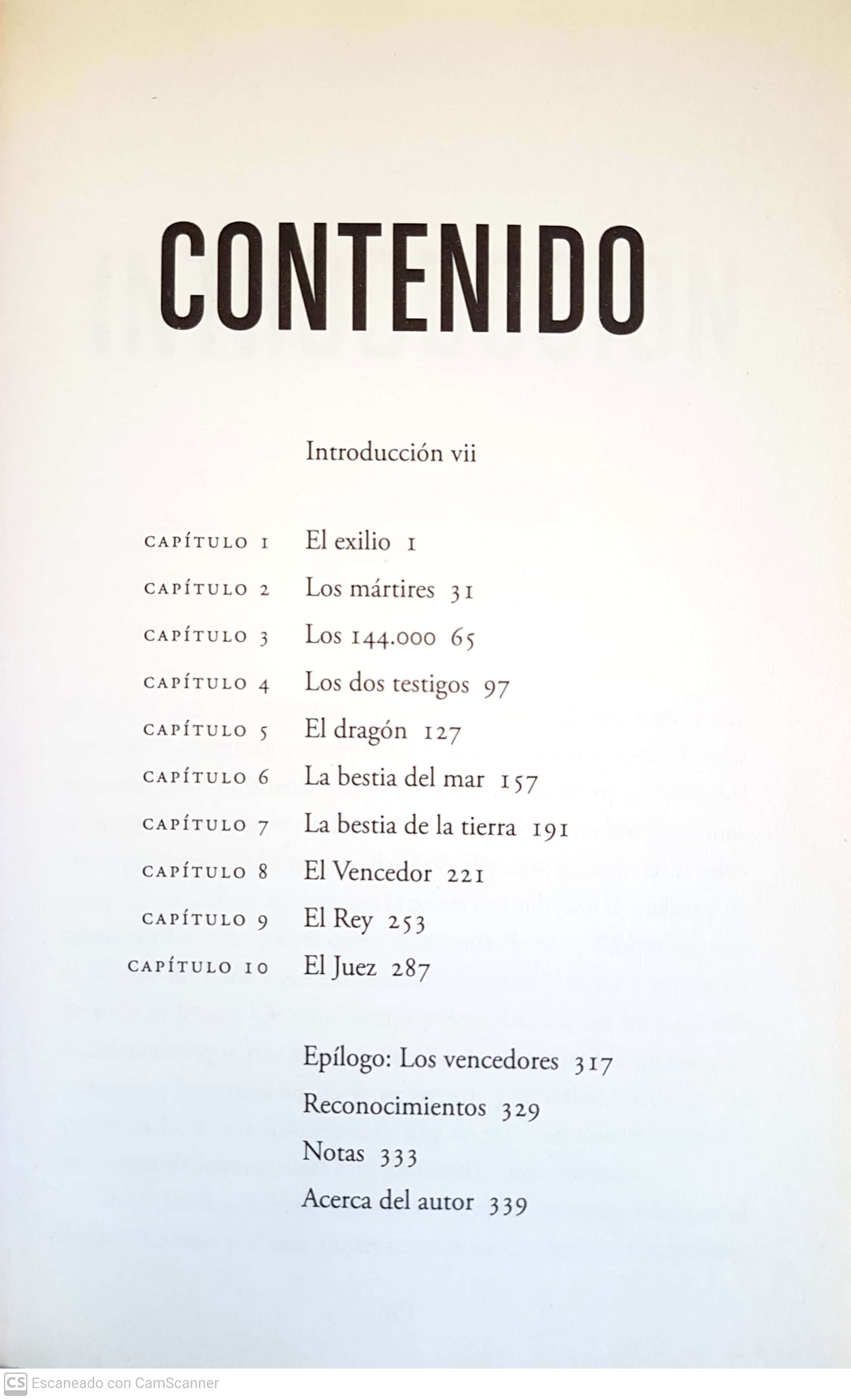 CONTENIDO

Introducción vii

CAPÍTULO 1 El exilio 1
CAPÍTULO 2 Los mártires 31
CAPÍTULO 3 Los 144.000 65
CAPÍTULO 4 Los dos testigos 97
CAPÍTULO 5 El dragón 127
CAPÍTULO 6 La bestia del mar 157
CAPÍTULO 7 La bestia de la tierra 191
CAPÍTULO 8 El Vencedor 221
CAPÍTULO 9 El Rey 253
CAPÍTULO 10 El Juez 287

Epílogo: Los vencedores 317
Reconocimientos 329
Notas 333
Acerca del autor 339

CS Escaneado con CamScanner